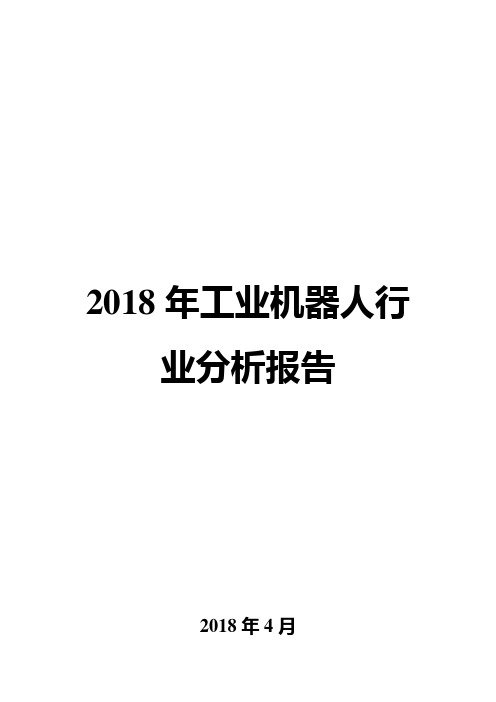 2018 年工业机器人行业分析报告

2018 年 4 月